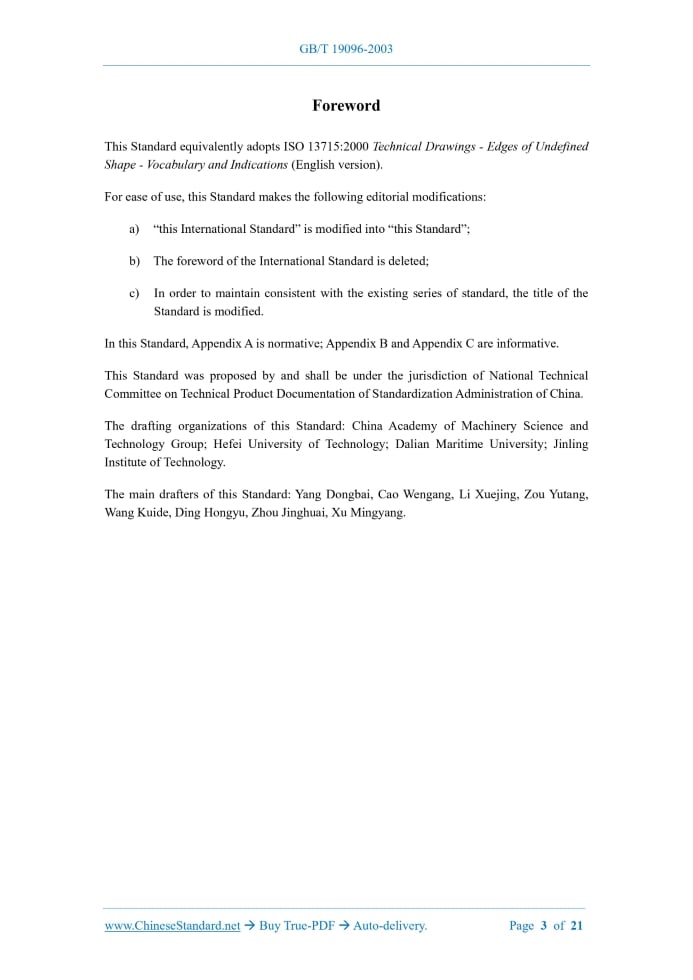 GB/T 19096-2003

Foreword

This Standard equivalently adopts ISO 13715:2000 Technical Drawings - Edges of Undefined Shape - Vocabulary and Indications (English version).

For ease of use, this Standard makes the following editorial modifications:

a) “this International Standard” is modified into “this Standard”;

b) The foreword of the International Standard is deleted;

c) In order to maintain consistent with the existing series of standard, the title of the Standard is modified.

In this Standard, Appendix A is normative; Appendix B and Appendix C are informative.

This Standard was proposed by and shall be under the jurisdiction of National Technical Committee on Technical Product Documentation of Standardization Administration of China.

The drafting organizations of this Standard: China Academy of Machinery Science and Technology Group; Hefei University of Technology; Dalian Maritime University; Jinling Institute of Technology.

The main drafters of this Standard: Yang Dongbai, Cao Wengang, Li Xuejing, Zou Yutang, Wang Kuide, Ding Hongyu, Zhou Jinghuai, Xu Mingyang.

www.ChineseStandard.net → Buy True-PDF → Auto-delivery.    Page 3 of 21